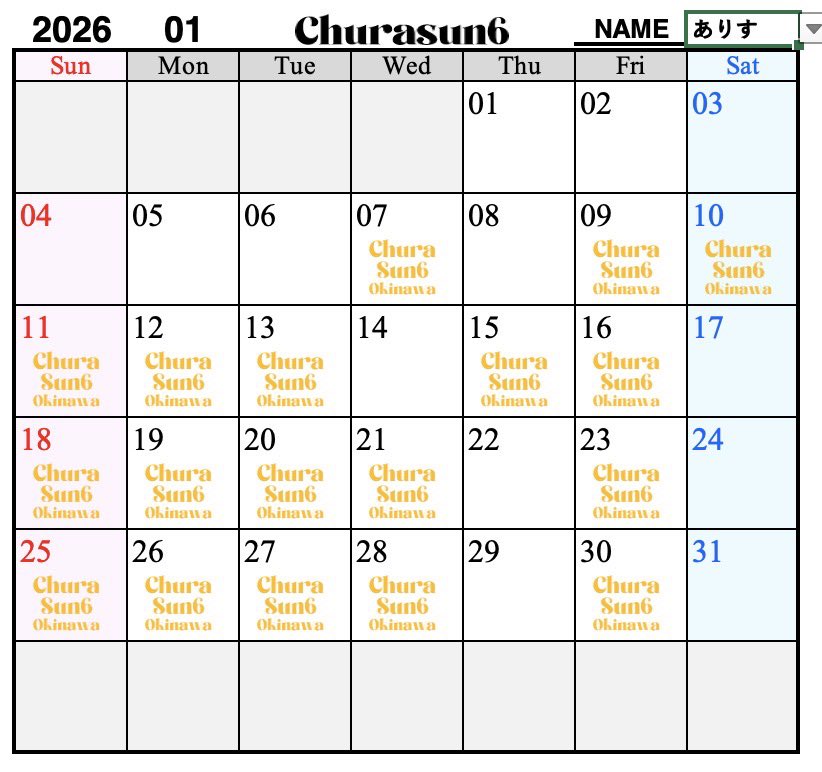 2026 01 Churasun6 NAME ありす

| Sun | Mon | Tue | Wed | Thu | Fri | Sat |
|---|---|---|---|---|---|---|
| | | | | 01 | 02 | 03 |
| 04 | 05 | 06 | 07 Chura Sun6 Okinawa | 08 | 09 Chura Sun6 Okinawa | 10 Chura Sun6 Okinawa |
| 11 Chura Sun6 Okinawa | 12 Chura Sun6 Okinawa | 13 Chura Sun6 Okinawa | 14 | 15 Chura Sun6 Okinawa | 16 Chura Sun6 Okinawa | 17 |
| 18 Chura Sun6 Okinawa | 19 Chura Sun6 Okinawa | 20 Chura Sun6 Okinawa | 21 Chura Sun6 Okinawa | 22 | 23 Chura Sun6 Okinawa | 24 |
| 25 Chura Sun6 Okinawa | 26 Chura Sun6 Okinawa | 27 Chura Sun6 Okinawa | 28 Chura Sun6 Okinawa | 29 | 30 Chura Sun6 Okinawa | 31 |
| | | | | | | |